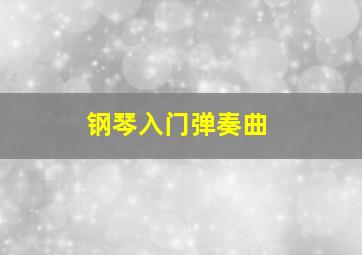 钢琴入门弹奏曲